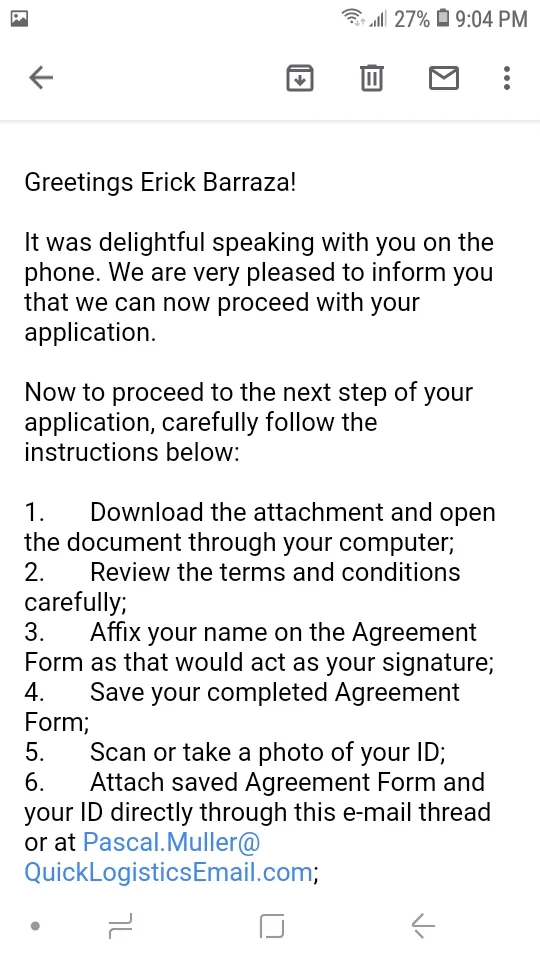 27% 9:04 PM

Greetings Erick Barraza!

It was delightful speaking with you on the phone. We are very pleased to inform you that we can now proceed with your application.

Now to proceed to the next step of your application, carefully follow the instructions below:

1. Download the attachment and open the document through your computer;
2. Review the terms and conditions carefully;
3. Affix your name on the Agreement Form as that would act as your signature;
4. Save your completed Agreement Form;
5. Scan or take a photo of your ID;
6. Attach saved Agreement Form and your ID directly through this e-mail thread or at Pascal.Muller@QuickLogisticsEmail.com;